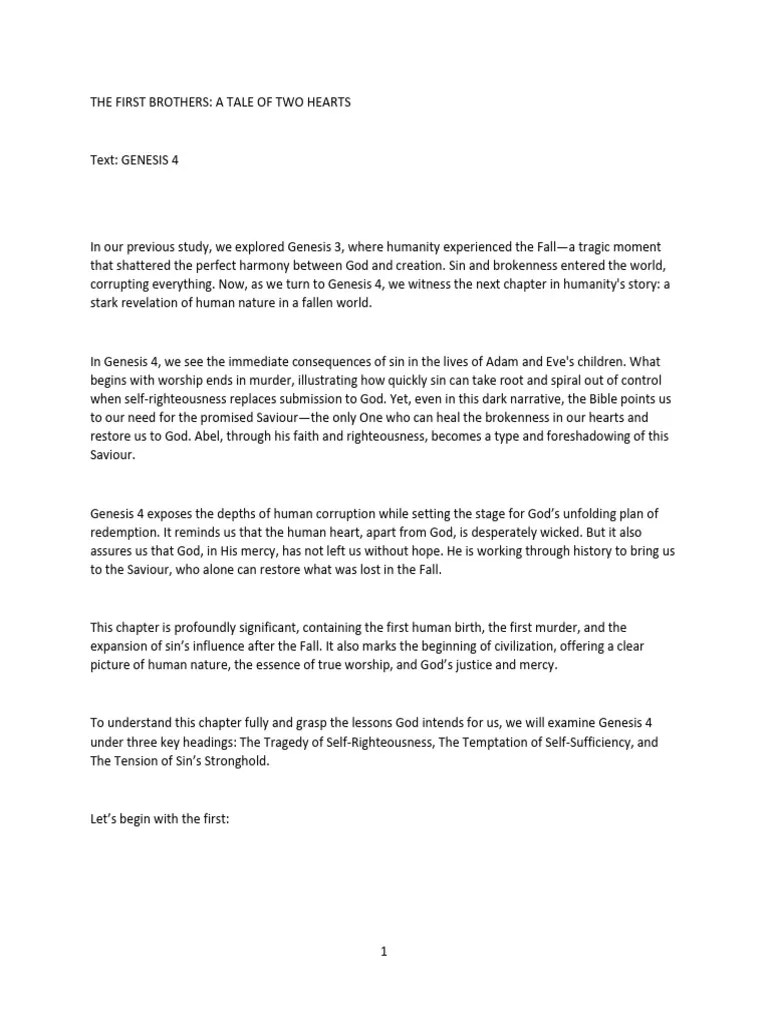 THE FIRST BROTHERS: A TALE OF TWO HEARTS

Text: GENESIS 4

In our previous study, we explored Genesis 3, where humanity experienced the Fall—a tragic moment that shattered the perfect harmony between God and creation. Sin and brokenness entered the world, corrupting everything. Now, as we turn to Genesis 4, we witness the next chapter in humanity's story: a stark revelation of human nature in a fallen world.

In Genesis 4, we see the immediate consequences of sin in the lives of Adam and Eve's children. What begins with worship ends in murder, illustrating how quickly sin can take root and spiral out of control when self-righteousness replaces submission to God. Yet, even in this dark narrative, the Bible points us to our need for the promised Saviour—the only One who can heal the brokenness in our hearts and restore us to God. Abel, through his faith and righteousness, becomes a type and foreshadowing of this Saviour.

Genesis 4 exposes the depths of human corruption while setting the stage for God's unfolding plan of redemption. It reminds us that the human heart, apart from God, is desperately wicked. But it also assures us that God, in His mercy, has not left us without hope. He is working through history to bring us to the Saviour, who alone can restore what was lost in the Fall.

This chapter is profoundly significant, containing the first human birth, the first murder, and the expansion of sin's influence after the Fall. It also marks the beginning of civilization, offering a clear picture of human nature, the essence of true worship, and God's justice and mercy.

To understand this chapter fully and grasp the lessons God intends for us, we will examine Genesis 4 under three key headings: The Tragedy of Self-Righteousness, The Temptation of Self-Sufficiency, and The Tension of Sin's Stronghold.

Let's begin with the first:

1